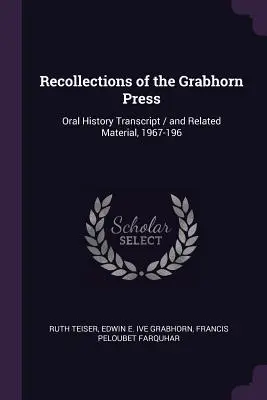 Recollections of the Grabhorn Press

Oral History Transcript / and Related Material, 1967-196

Scholar
SELECT

RUTH TEISER, EDWIN E. IVE GRABHORN, FRANCIS PELOUBET FARQUHAR